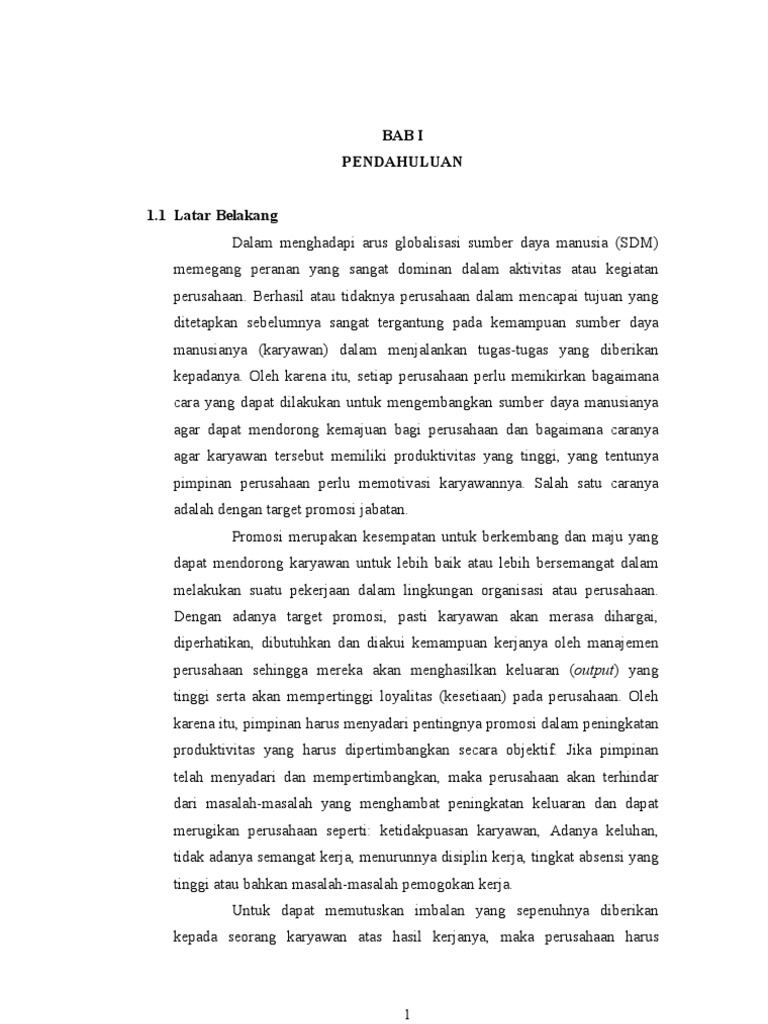 BAB I
PENDAHULUAN

1.1 Latar Belakang

Dalam menghadapi arus globalisasi sumber daya manusia (SDM) memegang peranan yang sangat dominan dalam aktivitas atau kegiatan perusahaan. Berhasil atau tidaknya perusahaan dalam mencapai tujuan yang ditetapkan sebelumnya sangat tergantung pada kemampuan sumber daya manusianya (karyawan) dalam menjalankan tugas-tugas yang diberikan kepadanya. Oleh karena itu, setiap perusahaan perlu memikirkan bagaimana cara yang dapat dilakukan untuk mengembangkan sumber daya manusianya agar dapat mendorong kemajuan bagi perusahaan dan bagaimana caranya agar karyawan tersebut memiliki produktivitas yang tinggi, yang tentunya pimpinan perusahaan perlu memotivasi karyawannya. Salah satu caranya adalah dengan target promosi jabatan.

Promosi merupakan kesempatan untuk berkembang dan maju yang dapat mendorong karyawan untuk lebih baik atau lebih bersemangat dalam melakukan suatu pekerjaan dalam lingkungan organisasi atau perusahaan. Dengan adanya target promosi, pasti karyawan akan merasa dihargai, diperhatikan, dibutuhkan dan diakui kemampuan kerjanya oleh manajemen perusahaan sehingga mereka akan menghasilkan keluaran (output) yang tinggi serta akan mempertinggi loyalitas (kesetiaan) pada perusahaan. Oleh karena itu, pimpinan harus menyadari pentingnya promosi dalam peningkatan produktivitas yang harus dipertimbangkan secara objektif. Jika pimpinan telah menyadari dan mempertimbangkan, maka perusahaan akan terhindar dari masalah-masalah yang menghambat peningkatan keluaran dan dapat merugikan perusahaan seperti: ketidakpuasan karyawan, Adanya keluhan, tidak adanya semangat kerja, menurunnya disiplin kerja, tingkat absensi yang tinggi atau bahkan masalah-masalah pemogokan kerja.

Untuk dapat memutuskan imbalan yang sepenuhnya diberikan kepada seorang karyawan atas hasil kerjanya, maka perusahaan harus

1